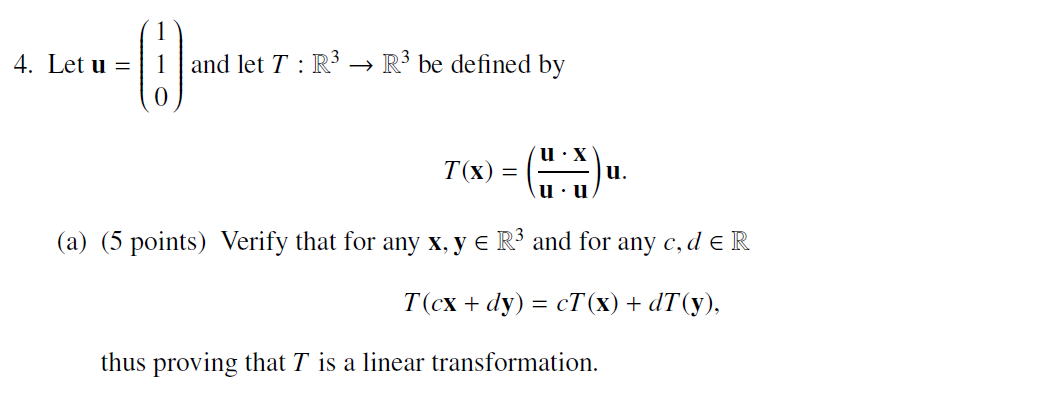 4. Let $\mathbf{u} = \begin{pmatrix} 1 \\ 1 \\ 0 \end{pmatrix}$ and let $T : \mathbb{R}^3 \to \mathbb{R}^3$ be defined by

$$T(\mathbf{x}) = \left(\frac{\mathbf{u} \cdot \mathbf{x}}{\mathbf{u} \cdot \mathbf{u}}\right)\mathbf{u}.$$

(a) (5 points) Verify that for any $\mathbf{x}, \mathbf{y} \in \mathbb{R}^3$ and for any $c, d \in \mathbb{R}$

$$T(c\mathbf{x} + d\mathbf{y}) = cT(\mathbf{x}) + dT(\mathbf{y}),$$

thus proving that $T$ is a linear transformation.